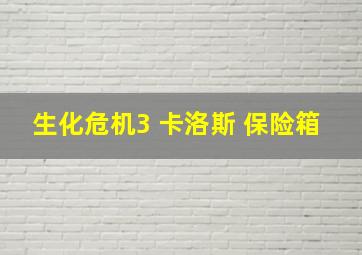 生化危机3 卡洛斯 保险箱